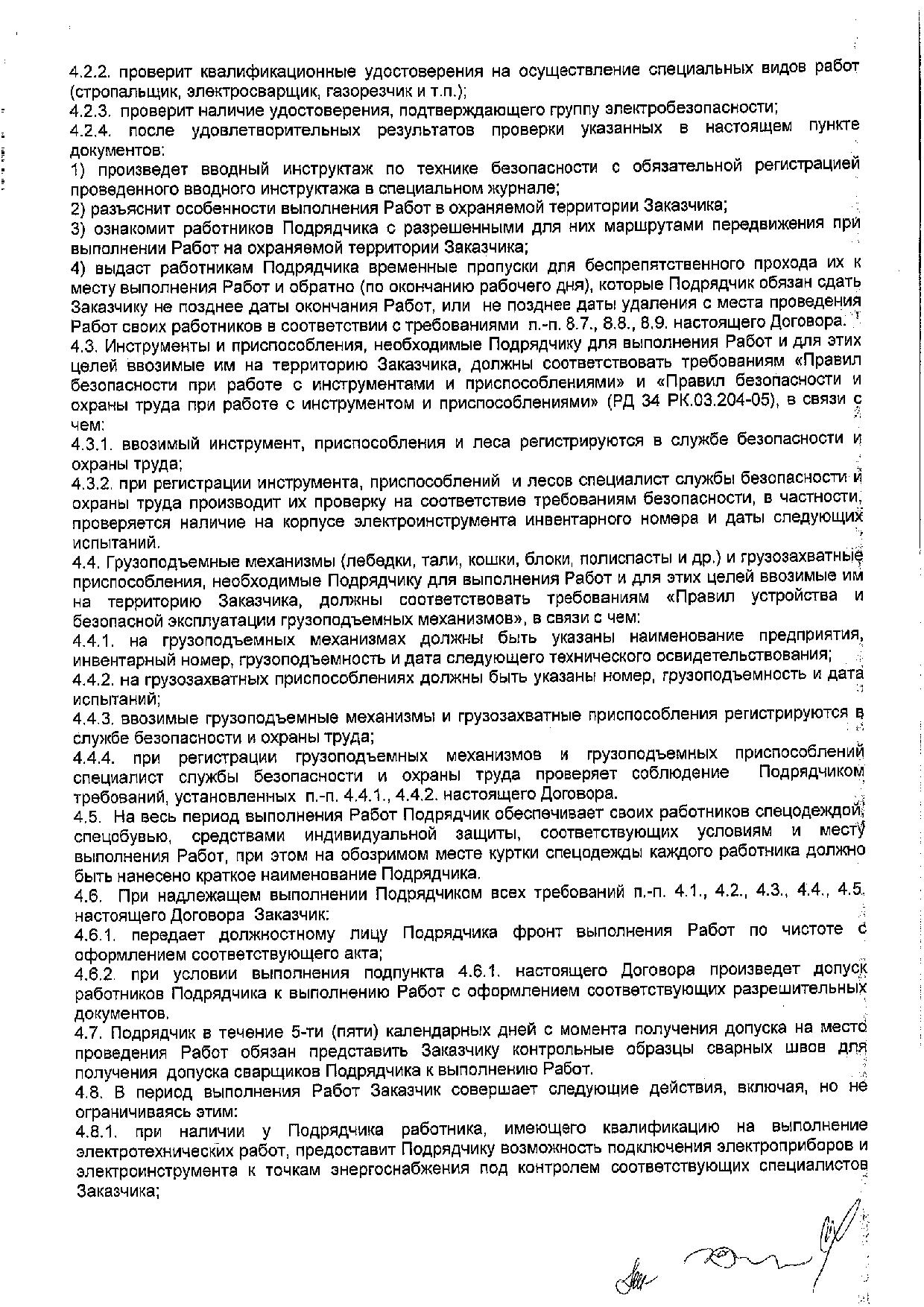 4.2.2. проверит квалификационные удостоверения на осуществление специальных видов работ (стропальщик, электросварщик, газорезчик и т.п.);
4.2.3. проверит наличие удостоверения, подтверждающего группу электробезопасности;
4.2.4. после удовлетворительных результатов проверки указанных в настоящем пункте документов:
1) произведет вводный инструктаж по технике безопасности с обязательной регистрацией проведенного вводного инструктажа в специальном журнале;
2) разъяснит особенности выполнения Работ в охраняемой территории Заказчика;
3) ознакомит работников Подрядчика с разрешенными для них маршрутами передвижения при выполнении Работ на охраняемой территории Заказчика;
4) выдаст работникам Подрядчика временные пропуски для беспрепятственного прохода их к месту выполнения Работ и обратно (по окончанию рабочего дня), которые Подрядчик обязан сдать Заказчику не позднее даты окончания Работ, или не позднее даты удаления с места проведения Работ своих работников в соответствии с требованиями п.-п. 8.7., 8.8., 8.9. настоящего Договора.
4.3. Инструменты и приспособления, необходимые Подрядчику для выполнения Работ и для этих целей ввозимые им на территорию Заказчика, должны соответствовать требованиям «Правил безопасности при работе с инструментами и приспособлениями» и «Правил безопасности и охраны труда при работе с инструментом и приспособлениями» (РД 34 РК.03.204-05), в связи с чем:
4.3.1. ввозимый инструмент, приспособления и леса регистрируются в службе безопасности и охраны труда;
4.3.2. при регистрации инструмента, приспособлений и лесов специалист службы безопасности и охраны труда производит их проверку на соответствие требованиям безопасности, в частности, проверяется наличие на корпусе электроинструмента инвентарного номера и даты следующих испытаний.
4.4. Грузоподъемные механизмы (лебедки, тали, кошки, блоки, полиспасты и др.) и грузозахватные приспособления, необходимые Подрядчику для выполнения Работ и для этих целей ввозимые им на территорию Заказчика, должны соответствовать требованиям «Правил устройства и безопасной эксплуатации грузоподъемных механизмов», в связи с чем:
4.4.1. на грузоподъемных механизмах должны быть указаны наименование предприятия, инвентарный номер, грузоподъемность и дата следующего технического освидетельствования;
4.4.2. на грузозахватных приспособлениях должны быть указаны номер, грузоподъемность и дата испытаний;
4.4.3. ввозимые грузоподъемные механизмы и грузозахватные приспособления регистрируются в службе безопасности и охраны труда;
4.4.4. при регистрации грузоподъемных механизмов и грузоподъемных приспособлений специалист службы безопасности и охраны труда проверяет соблюдение Подрядчиком требований, установленных п.-п. 4.4.1., 4.4.2. настоящего Договора.
4.5. На весь период выполнения Работ Подрядчик обеспечивает своих работников спецодеждой, спецобувью, средствами индивидуальной защиты, соответствующих условиям и месту выполнения Работ, при этом на обозримом месте куртки спецодежды каждого работника должно быть нанесено краткое наименование Подрядчика.
4.6. При надлежащем выполнении Подрядчиком всех требований п.-п. 4.1., 4.2., 4.3., 4.4., 4.5. настоящего Договора Заказчик:
4.6.1. передает должностному лицу Подрядчика фронт выполнения Работ по чистоте с оформлением соответствующего акта;
4.6.2. при условии выполнения подпункта 4.6.1. настоящего Договора произведет допуск работников Подрядчика к выполнению Работ с оформлением соответствующих разрешительных документов.
4.7. Подрядчик в течение 5-ти (пяти) календарных дней с момента получения допуска на место проведения Работ обязан представить Заказчику контрольные образцы сварных швов для получения допуска сварщиков Подрядчика к выполнению Работ.
4.8. В период выполнения Работ Заказчик совершает следующие действия, включая, но не ограничиваясь этим:
4.8.1. при наличии у Подрядчика работника, имеющего квалификацию на выполнение электротехнических работ, предоставит Подрядчику возможность подключения электроприборов и электроинструмента к точкам энергоснабжения под контролем соответствующих специалистов Заказчика;